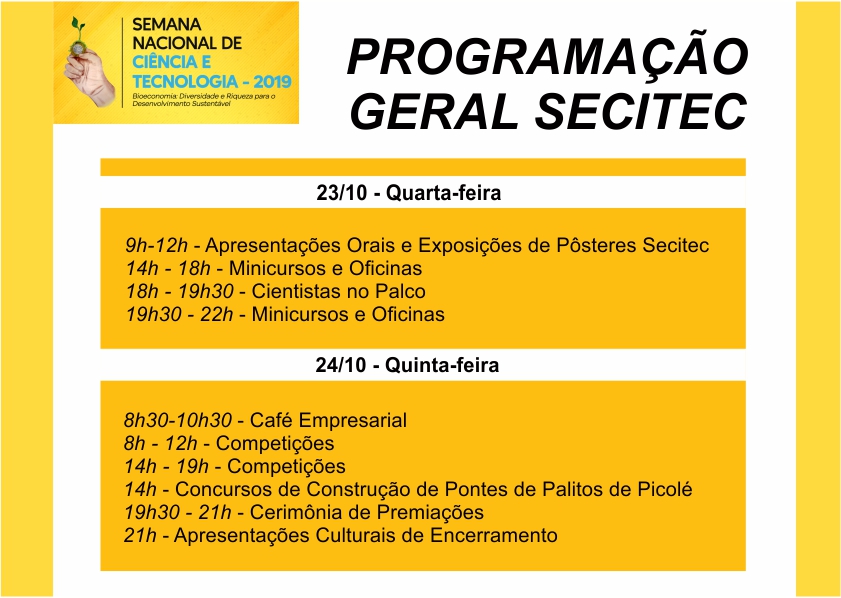 SEMANA NACIONAL DE CIÊNCIA E TECNOLOGIA - 2019
Bioeconomia: Diversidade e Riqueza para o Desenvolvimento Sustentável

PROGRAMAÇÃO GERAL SECITEC

23/10 - Quarta-feira

9h-12h - Apresentações Orais e Exposições de Pôsteres Secitec
14h - 18h - Minicursos e Oficinas
18h - 19h30 - Cientistas no Palco
19h30 - 22h - Minicursos e Oficinas

24/10 - Quinta-feira

8h30-10h30 - Café Empresarial
8h - 12h - Competições
14h - 19h - Competições
14h - Concursos de Construção de Pontes de Palitos de Picolé
19h30 - 21h - Cerimônia de Premiações
21h - Apresentações Culturais de Encerramento